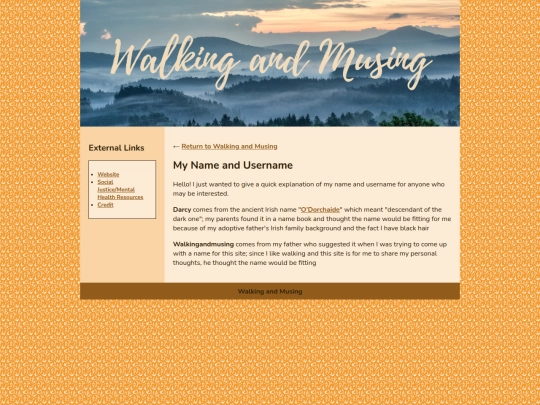 Walking and Musing

External Links

- Website
- Social Justice/Mental Health Resources
- Credit

← Return to Walking and Musing

My Name and Username

Hello! I just wanted to give a quick explanation of my name and username for anyone who may be interested.

Darcy comes from the ancient Irish name "O'Dorchaide" which meant "descendant of the dark one"; my parents found it in a name book and thought the name would be fitting for me because of my adoptive father's Irish family background and the fact I have black hair

Walkingandmusing comes from my father who suggested it when I was trying to come up with a name for this site; since I like walking and this site is for me to share my personal thoughts, he thought the name would be fitting

Walking and Musing